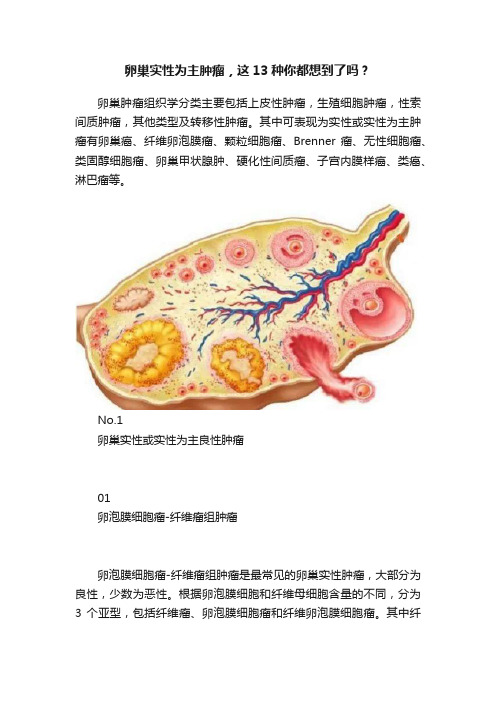 卵巢实性为主肿瘤，这 13 种你都想到了吗？

卵巢肿瘤组织学分类主要包括上皮性肿瘤，生殖细胞肿瘤，性索间质肿瘤，其他类型及转移性肿瘤。其中可表现为实性或实性为主肿瘤有卵巢癌、纤维卵泡膜瘤、颗粒细胞瘤、Brenner 瘤、无性细胞瘤、类固醇细胞瘤、卵巢甲状腺肿、硬化性间质瘤、子宫内膜样癌、类癌、淋巴瘤等。

No.1
卵巢实性或实性为主良性肿瘤

01
卵泡膜细胞瘤-纤维瘤组肿瘤

卵泡膜细胞瘤-纤维瘤组肿瘤是最常见的卵巢实性肿瘤，大部分为良性，少数为恶性。根据卵泡膜细胞和纤维母细胞含量的不同，分为 3 个亚型，包括纤维瘤、卵泡膜细胞瘤和纤维卵泡膜细胞瘤。其中纤